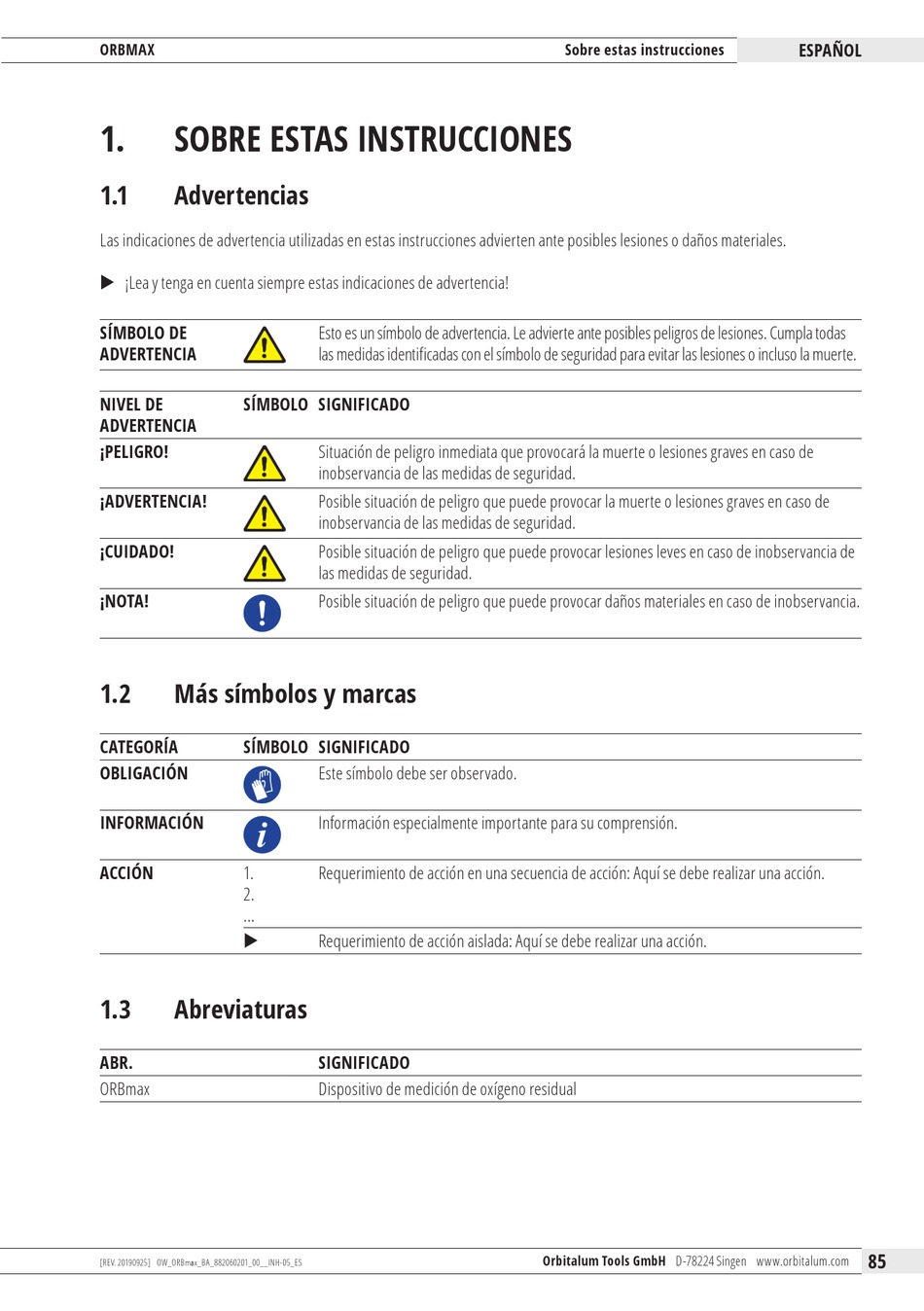 ORBMAX Sobre estas instrucciones ESPAÑOL

1. SOBRE ESTAS INSTRUCCIONES

1.1 Advertencias

Las indicaciones de advertencia utilizadas en estas instrucciones advierten ante posibles lesiones o daños materiales.

▶ ¡Lea y tenga en cuenta siempre estas indicaciones de advertencia!

| SÍMBOLO DE ADVERTENCIA | | Esto es un símbolo de advertencia. Le advierte ante posibles peligros de lesiones. Cumpla todas las medidas identificadas con el símbolo de seguridad para evitar las lesiones o incluso la muerte. |
|---|---|---|

| NIVEL DE ADVERTENCIA | SÍMBOLO | SIGNIFICADO |
|---|---|---|
| ¡PELIGRO! | | Situación de peligro inmediata que provocará la muerte o lesiones graves en caso de inobservancia de las medidas de seguridad. |
| ¡ADVERTENCIA! | | Posible situación de peligro que puede provocar la muerte o lesiones graves en caso de inobservancia de las medidas de seguridad. |
| ¡CUIDADO! | | Posible situación de peligro que puede provocar lesiones leves en caso de inobservancia de las medidas de seguridad. |
| ¡NOTA! | | Posible situación de peligro que puede provocar daños materiales en caso de inobservancia. |

1.2 Más símbolos y marcas

| CATEGORÍA | SÍMBOLO | SIGNIFICADO |
|---|---|---|
| OBLIGACIÓN | | Este símbolo debe ser observado. |
| INFORMACIÓN | | Información especialmente importante para su comprensión. |
| ACCIÓN | 1. 2. ... | Requerimiento de acción en una secuencia de acción: Aquí se debe realizar una acción. |
| | ▶ | Requerimiento de acción aislada: Aquí se debe realizar una acción. |

1.3 Abreviaturas

| ABR. | SIGNIFICADO |
|---|---|
| ORBmax | Dispositivo de medición de oxígeno residual |

[REV. 20190925] OW_ORBmax_BA_882060201_00__INH-05_ES Orbitalum Tools GmbH D-78224 Singen www.orbitalum.com 85